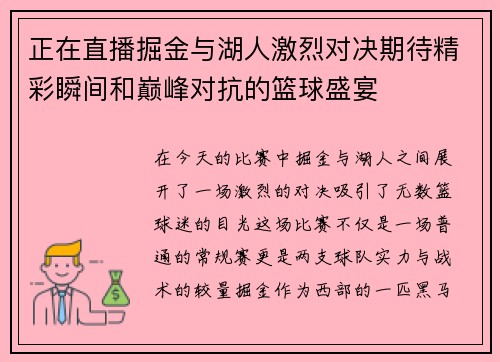 正在直播掘金与湖人激烈对决期待精彩瞬间和巅峰对抗的篮球盛宴

在今天的比赛中掘金与湖人之间展开了一场激烈的对决吸引了无数篮球迷的目光这场比赛不仅是一场普通的常规赛更是两支球队实力与战术的较量掘金作为西部的一匹黑马

$